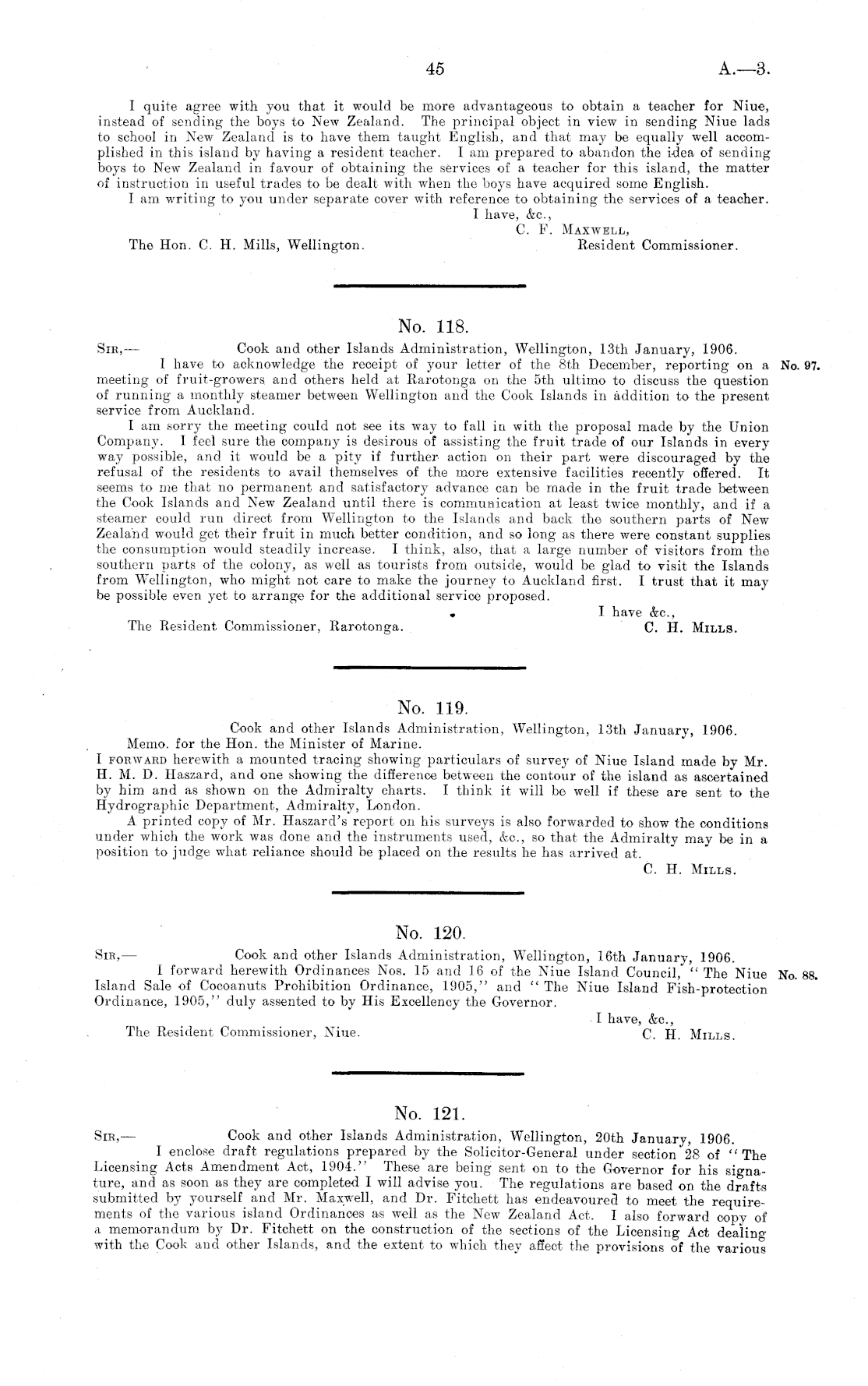 45 A.—3.

I quite agree with you that it would be more advantageous to obtain a teacher for Niue, instead of sending the boys to New Zealand. The principal object in view in sending Niue lads to school in New Zealand is to have them taught English, and that may be equally well accomplished in this island by having a resident teacher. I am prepared to abandon the idea of sending boys to New Zealand in favour of obtaining the services of a teacher for this island, the matter of instruction in useful trades to be dealt with when the boys have acquired some English.

I am writing to you under separate cover with reference to obtaining the services of a teacher.

I have, &c.,
C. F. Maxwell,
Resident Commissioner.

The Hon. C. H. Mills, Wellington.

No. 118.

Sir,— Cook and other Islands Administration, Wellington, 13th January, 1906.

I have to acknowledge the receipt of your letter of the 8th December, reporting on a meeting of fruit-growers and others held at Rarotonga on the 5th ultimo to discuss the question of running a monthly steamer between Wellington and the Cook Islands in addition to the present service from Auckland. No. 97.

I am sorry the meeting could not see its way to fall in with the proposal made by the Union Company. I feel sure the company is desirous of assisting the fruit trade of our Islands in every way possible, and it would be a pity if further action on their part were discouraged by the refusal of the residents to avail themselves of the more extensive facilities recently offered. It seems to me that no permanent and satisfactory advance can be made in the fruit trade between the Cook Islands and New Zealand until there is communication at least twice monthly, and if a steamer could run direct from Wellington to the Islands and back the southern parts of New Zealand would get their fruit in much better condition, and so long as there were constant supplies the consumption would steadily increase. I think, also, that a large number of visitors from the southern parts of the colony, as well as tourists from outside, would be glad to visit the Islands from Wellington, who might not care to make the journey to Auckland first. I trust that it may be possible even yet to arrange for the additional service proposed.

I have &c.,
C. H. Mills.

The Resident Commissioner, Rarotonga.

No. 119.

Cook and other Islands Administration, Wellington, 13th January, 1906.

Memo. for the Hon. the Minister of Marine.

I forward herewith a mounted tracing showing particulars of survey of Niue Island made by Mr. H. M. D. Haszard, and one showing the difference between the contour of the island as ascertained by him and as shown on the Admiralty charts. I think it will be well if these are sent to the Hydrographic Department, Admiralty, London.

A printed copy of Mr. Haszard's report on his surveys is also forwarded to show the conditions under which the work was done and the instruments used, &c., so that the Admiralty may be in a position to judge what reliance should be placed on the results he has arrived at.

C. H. Mills.

No. 120.

Sir,— Cook and other Islands Administration, Wellington, 16th January, 1906.

I forward herewith Ordinances Nos. 15 and 16 of the Niue Island Council, "The Niue Island Sale of Cocoanuts Prohibition Ordinance, 1905," and "The Niue Island Fish-protection Ordinance, 1905," duly assented to by His Excellency the Governor. No. 88.

I have, &c.,
C. H. Mills.

The Resident Commissioner, Niue.

No. 121.

Sir,— Cook and other Islands Administration, Wellington, 20th January, 1906.

I enclose draft regulations prepared by the Solicitor-General under section 28 of "The Licensing Acts Amendment Act, 1904." These are being sent on to the Governor for his signature, and as soon as they are completed I will advise you. The regulations are based on the drafts submitted by yourself and Mr. Maxwell, and Dr. Fitchett has endeavoured to meet the requirements of the various island Ordinances as well as the New Zealand Act. I also forward copy of a memorandum by Dr. Fitchett on the construction of the sections of the Licensing Act dealing with the Cook and other Islands, and the extent to which they affect the provisions of the various